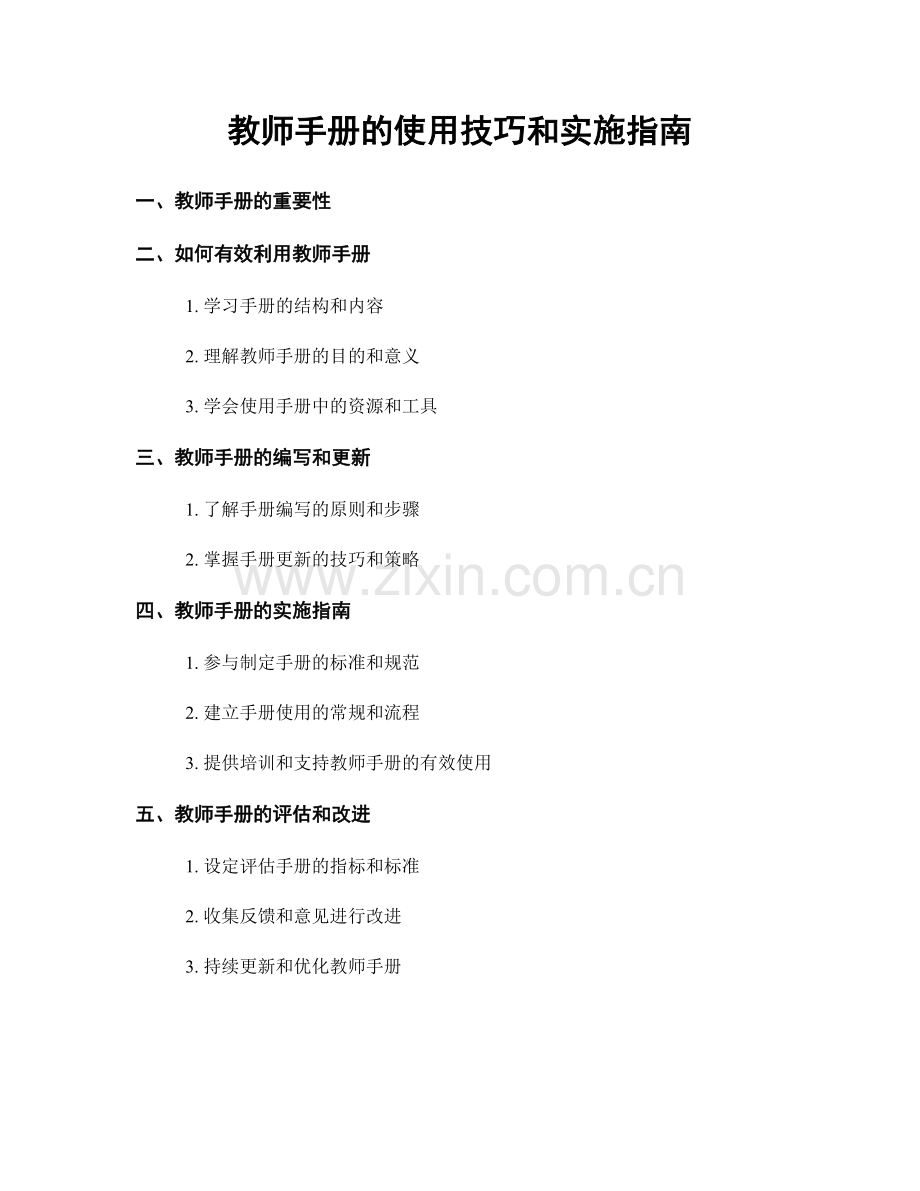 教师手册的使用技巧和实施指南

一、教师手册的重要性

二、如何有效利用教师手册

1. 学习手册的结构和内容

2. 理解教师手册的目的和意义

3. 学会使用手册中的资源和工具

三、教师手册的编写和更新

1. 了解手册编写的原则和步骤

2. 掌握手册更新的技巧和策略

www.zixin.com.cn

四、教师手册的实施指南

1. 参与制定手册的标准和规范

2. 建立手册使用的常规和流程

3. 提供培训和支持教师手册的有效使用

五、教师手册的评估和改进

1. 设定评估手册的指标和标准

2. 收集反馈和意见进行改进

3. 持续更新和优化教师手册